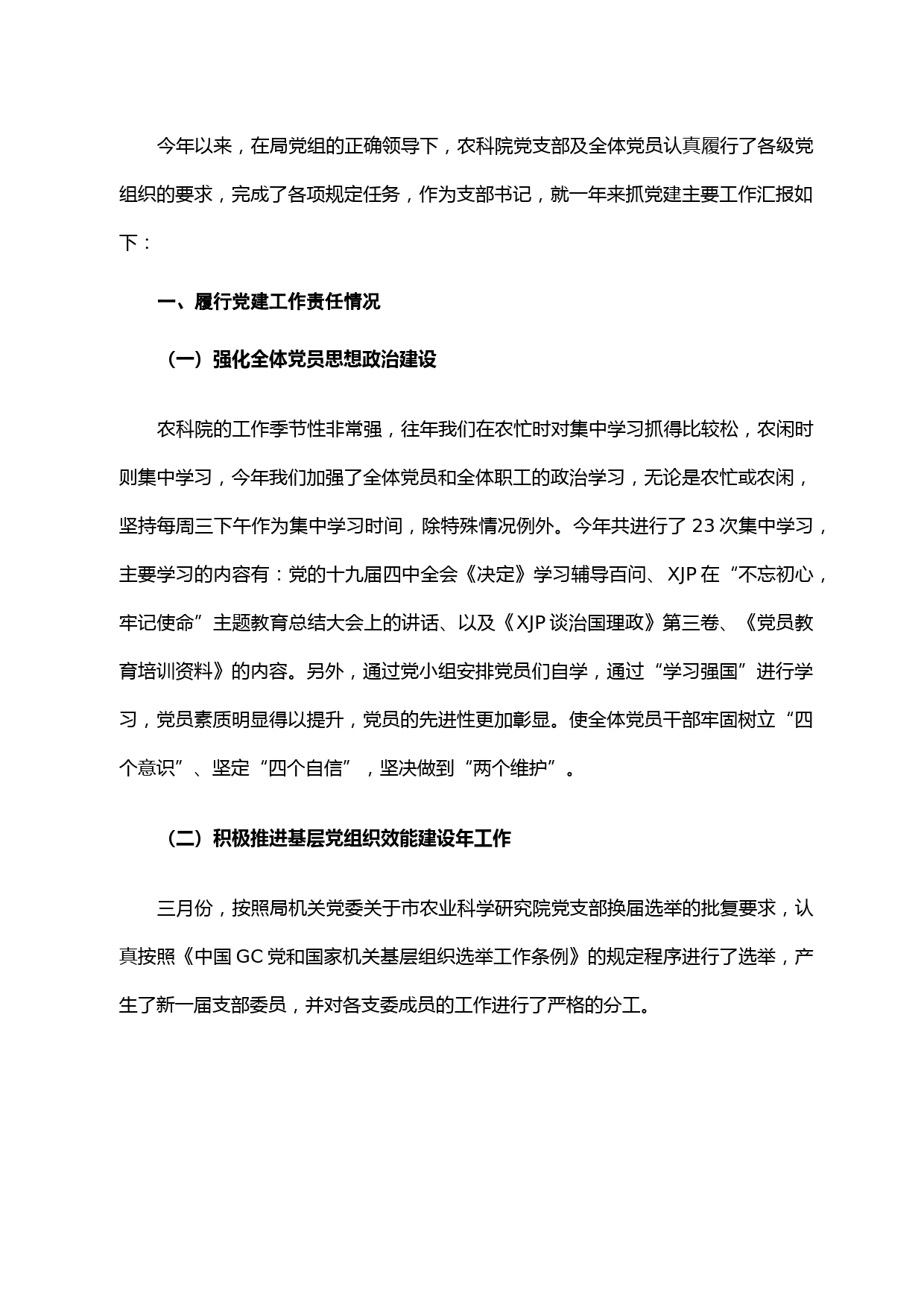 今年以来，在局党组的正确领导下，农科院党支部及全体党员认真履行了各级党组织的要求，完成了各项规定任务，作为支部书记，就一年来抓党建主要工作汇报如下：

一、履行党建工作责任情况

（一）强化全体党员思想政治建设

农科院的工作季节性非常强，往年我们在农忙时对集中学习抓得比较松，农闲时则集中学习，今年我们加强了全体党员和全体职工的政治学习，无论是农忙或农闲，坚持每周三下午作为集中学习时间，除特殊情况例外。今年共进行了 23 次集中学习，主要学习的内容有：党的十九届四中全会《决定》学习辅导百问、XJP 在“不忘初心，牢记使命”主题教育总结大会上的讲话、以及《XJP 谈治国理政》第三卷、《党员教育培训资料》的内容。另外，通过党小组安排党员们自学，通过“学习强国”进行学习，党员素质明显得以提升，党员的先进性更加彰显。使全体党员干部牢固树立“四个意识”、坚定“四个自信”，坚决做到“两个维护”。

（二）积极推进基层党组织效能建设年工作

三月份，按照局机关党委关于市农业科学研究院党支部换届选举的批复要求，认真按照《中国 GC 党和国家机关基层组织选举工作条例》的规定程序进行了选举，产生了新一届支部委员，并对各支委成员的工作进行了严格的分工。